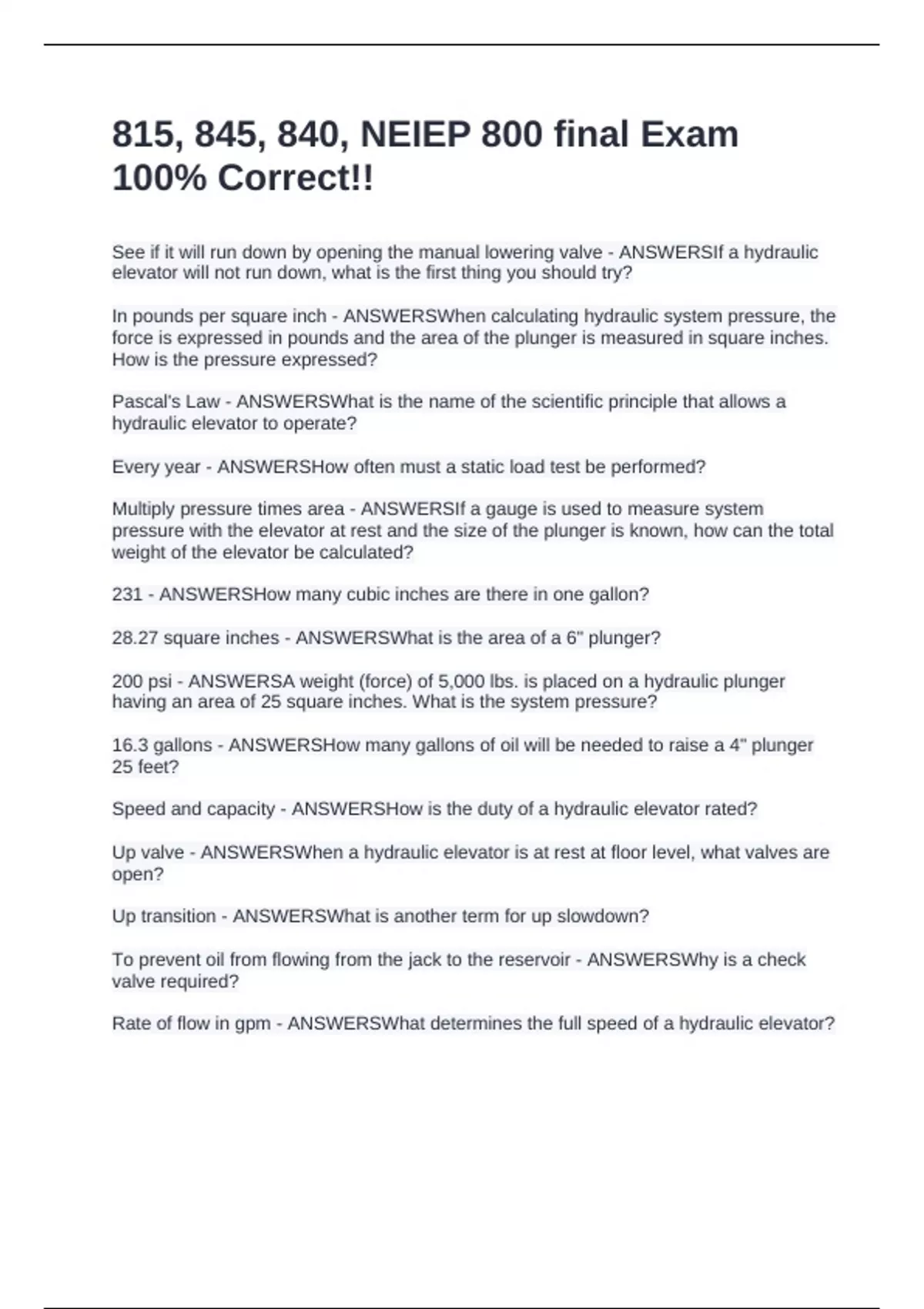 815, 845, 840, NEIEP 800 final Exam 100% Correct!!

See if it will run down by opening the manual lowering valve - ANSWERSIf a hydraulic elevator will not run down, what is the first thing you should try?

In pounds per square inch - ANSWERSWhen calculating hydraulic system pressure, the force is expressed in pounds and the area of the plunger is measured in square inches. How is the pressure expressed?

Pascal's Law - ANSWERSWhat is the name of the scientific principle that allows a hydraulic elevator to operate?

Every year - ANSWERSHow often must a static load test be performed?

Multiply pressure times area - ANSWERSIf a gauge is used to measure system pressure with the elevator at rest and the size of the plunger is known, how can the total weight of the elevator be calculated?

231 - ANSWERSHow many cubic inches are there in one gallon?

28.27 square inches - ANSWERSWhat is the area of a 6" plunger?

200 psi - ANSWERSA weight (force) of 5,000 lbs. is placed on a hydraulic plunger having an area of 25 square inches. What is the system pressure?

16.3 gallons - ANSWERSHow many gallons of oil will be needed to raise a 4" plunger 25 feet?

Speed and capacity - ANSWERSHow is the duty of a hydraulic elevator rated?

Up valve - ANSWERSWhen a hydraulic elevator is at rest at floor level, what valves are open?

Up transition - ANSWERSWhat is another term for up slowdown?

To prevent oil from flowing from the jack to the reservoir - ANSWERSWhy is a check valve required?

Rate of flow in gpm - ANSWERSWhat determines the full speed of a hydraulic elevator?